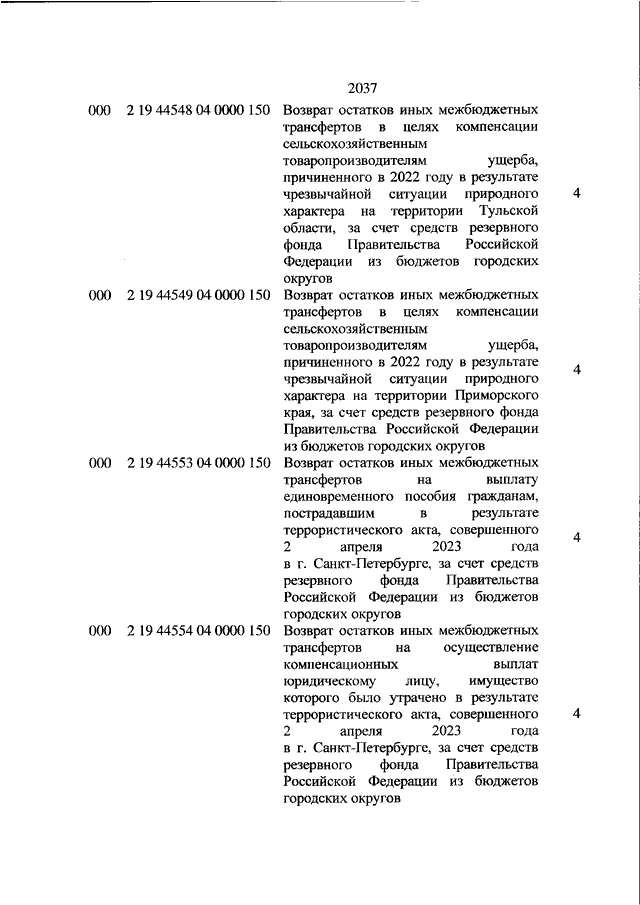 2037

| | | | |
|---|---|---|---|
| 000 | 2 19 44548 04 0000 150 | Возврат остатков иных межбюджетных трансфертов в целях компенсации сельскохозяйственным товаропроизводителям ущерба, причиненного в 2022 году в результате чрезвычайной ситуации природного характера на территории Тульской области, за счет средств резервного фонда Правительства Российской Федерации из бюджетов городских округов | 4 |
| 000 | 2 19 44549 04 0000 150 | Возврат остатков иных межбюджетных трансфертов в целях компенсации сельскохозяйственным товаропроизводителям ущерба, причиненного в 2022 году в результате чрезвычайной ситуации природного характера на территории Приморского края, за счет средств резервного фонда Правительства Российской Федерации из бюджетов городских округов | 4 |
| 000 | 2 19 44553 04 0000 150 | Возврат остатков иных межбюджетных трансфертов на выплату единовременного пособия гражданам, пострадавшим в результате террористического акта, совершенного 2 апреля 2023 года в г. Санкт-Петербурге, за счет средств резервного фонда Правительства Российской Федерации из бюджетов городских округов | 4 |
| 000 | 2 19 44554 04 0000 150 | Возврат остатков иных межбюджетных трансфертов на осуществление компенсационных выплат юридическому лицу, имущество которого было утрачено в результате террористического акта, совершенного 2 апреля 2023 года в г. Санкт-Петербурге, за счет средств резервного фонда Правительства Российской Федерации из бюджетов городских округов | 4 |